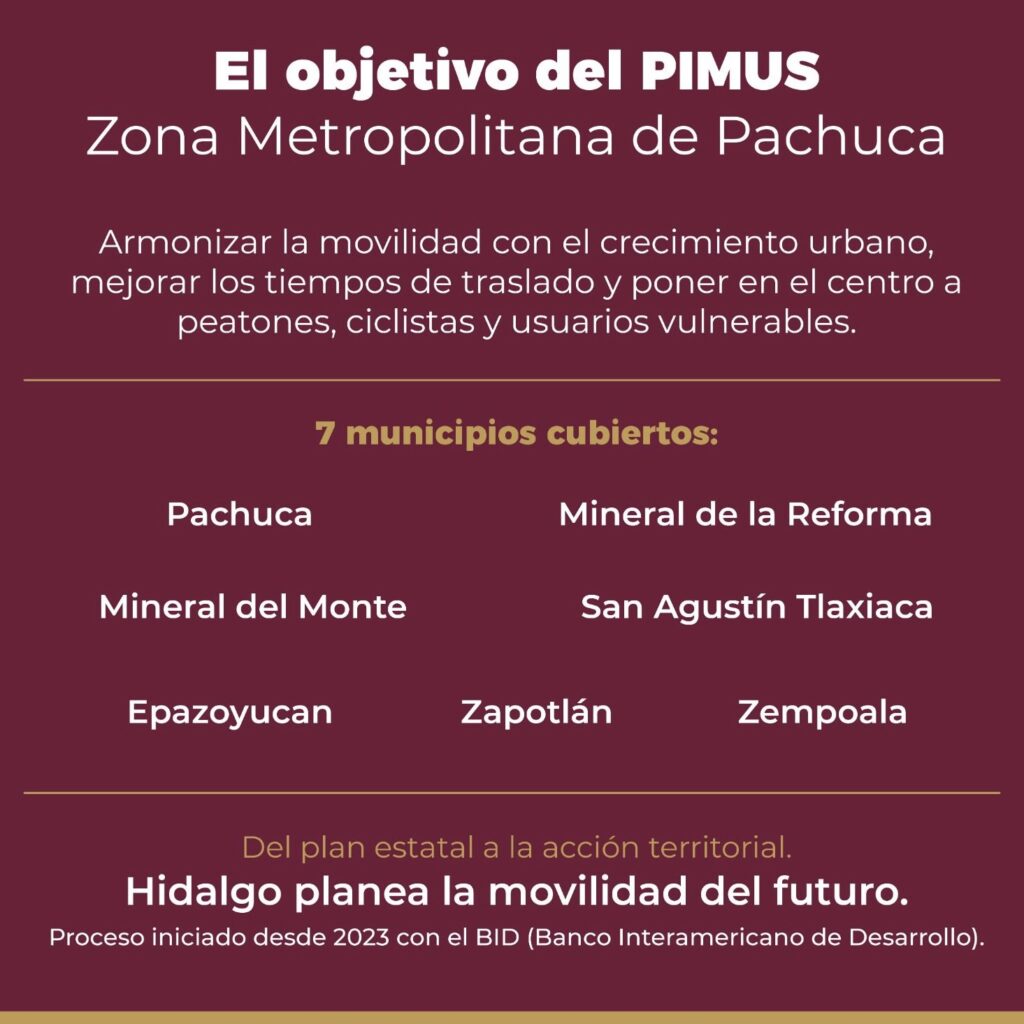 El objetivo del PIMUS
Zona Metropolitana de Pachuca

Armonizar la movilidad con el crecimiento urbano, mejorar los tiempos de traslado y poner en el centro a peatones, ciclistas y usuarios vulnerables.

7 municipios cubiertos:

Pachuca
Mineral de la Reforma
Mineral del Monte
San Agustín Tlaxiaca
Epazoyucan
Zapotlán
Zempoala

Del plan estatal a la acción territorial.
Hidalgo planea la movilidad del futuro.
Proceso iniciado desde 2023 con el BID (Banco Interamericano de Desarrollo).